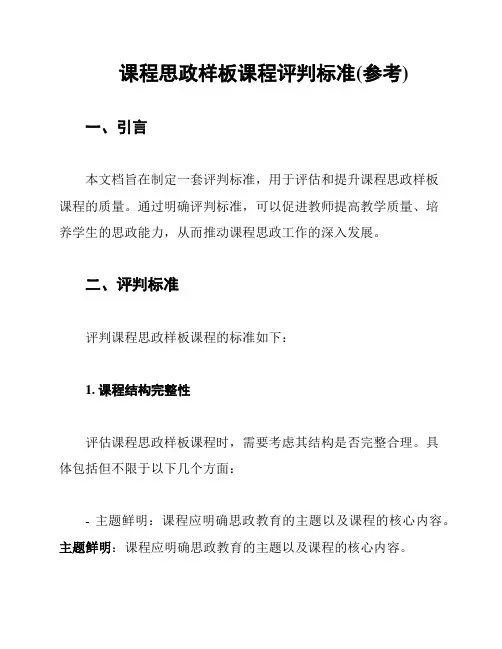 课程思政样板课程评判标准(参考)

一、引言

本文档旨在制定一套评判标准，用于评估和提升课程思政样板课程的质量。通过明确评判标准，可以促进教师提高教学质量、培养学生的思政能力，从而推动课程思政工作的深入发展。

二、评判标准

评判课程思政样板课程的标准如下：

1. 课程结构完整性

评估课程思政样板课程时，需要考虑其结构是否完整合理。具体包括但不限于以下几个方面：

- 主题鲜明：课程应明确思政教育的主题以及课程的核心内容。
主题鲜明：课程应明确思政教育的主题以及课程的核心内容。